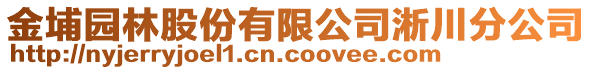 金埔园林股份有限公司淅川分公司
http://nyjerryjoel1.cn.coovee.com